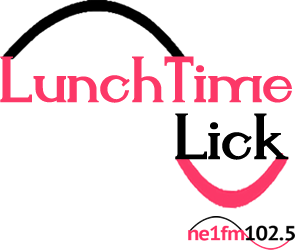 LunchTime
Lick

ne1fm102.5